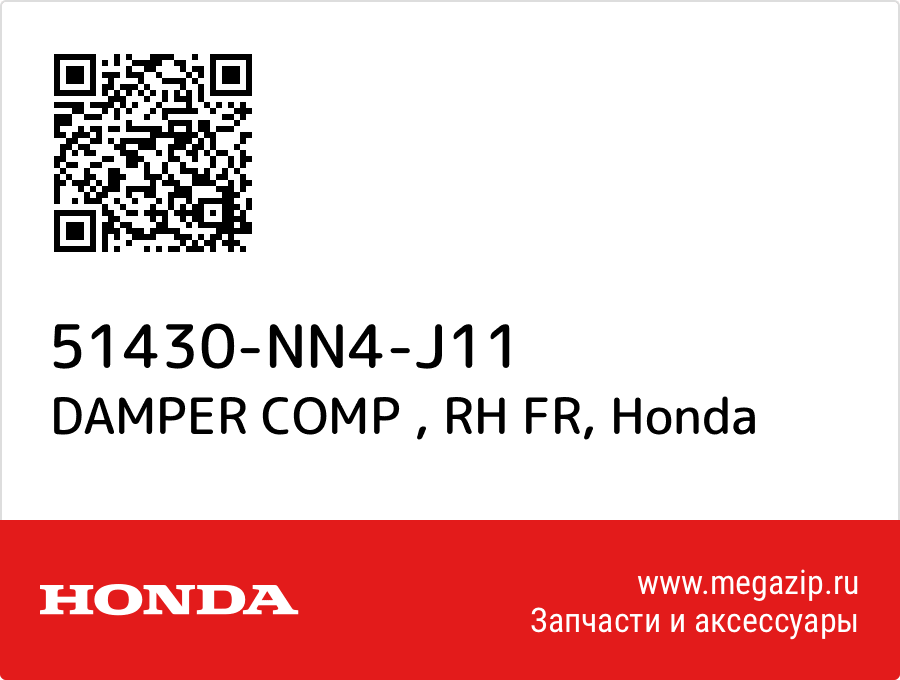 51430-NN4-J11
DAMPER COMP , RH FR, Honda

HONDA

www.megazip.ru
Запчасти и аксессуары